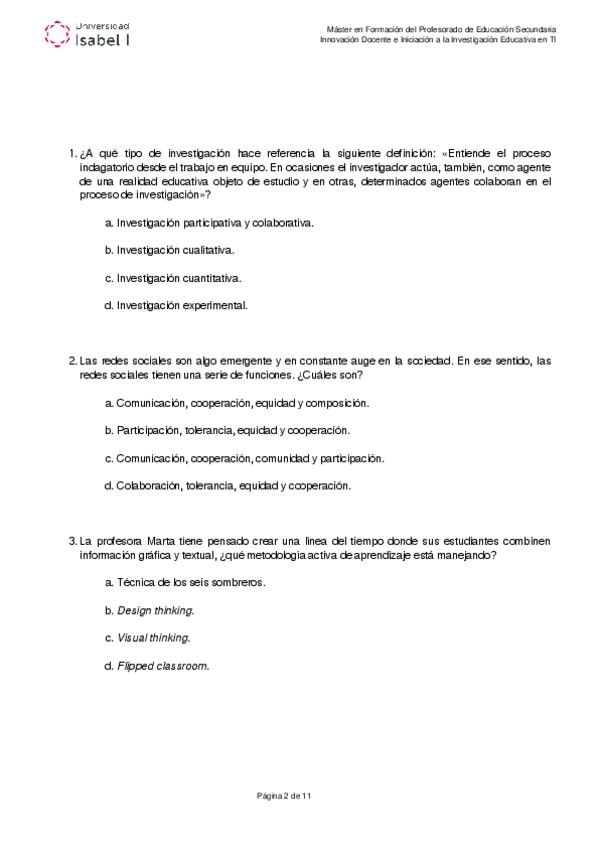 Universidad
Isabel I

Máster en Formación del Profesorado de Educación Secundaria
Innovación Docente e Iniciación a la Investigación Educativa en TI

1. ¿A qué tipo de investigación hace referencia la siguiente definición: «Entiende el proceso indagatorio desde el trabajo en equipo. En ocasiones el investigador actúa, también, como agente de una realidad educativa objeto de estudio y en otras, determinados agentes colaboran en el proceso de investigación»?

a. Investigación participativa y colaborativa.

b. Investigación cualitativa.

c. Investigación cuantitativa.

d. Investigación experimental.

2. Las redes sociales son algo emergente y en constante auge en la sociedad. En ese sentido, las redes sociales tienen una serie de funciones. ¿Cuáles son?

a. Comunicación, cooperación, equidad y composición.

b. Participación, tolerancia, equidad y cooperación.

c. Comunicación, cooperación, comunidad y participación.

d. Colaboración, tolerancia, equidad y cooperación.

3. La profesora Marta tiene pensado crear una línea del tiempo donde sus estudiantes combinen información gráfica y textual, ¿qué metodología activa de aprendizaje está manejando?

a. Técnica de los seis sombreros.

b. Design thinking.

c. Visual thinking.

d. Flipped classroom.

Página 2 de 11